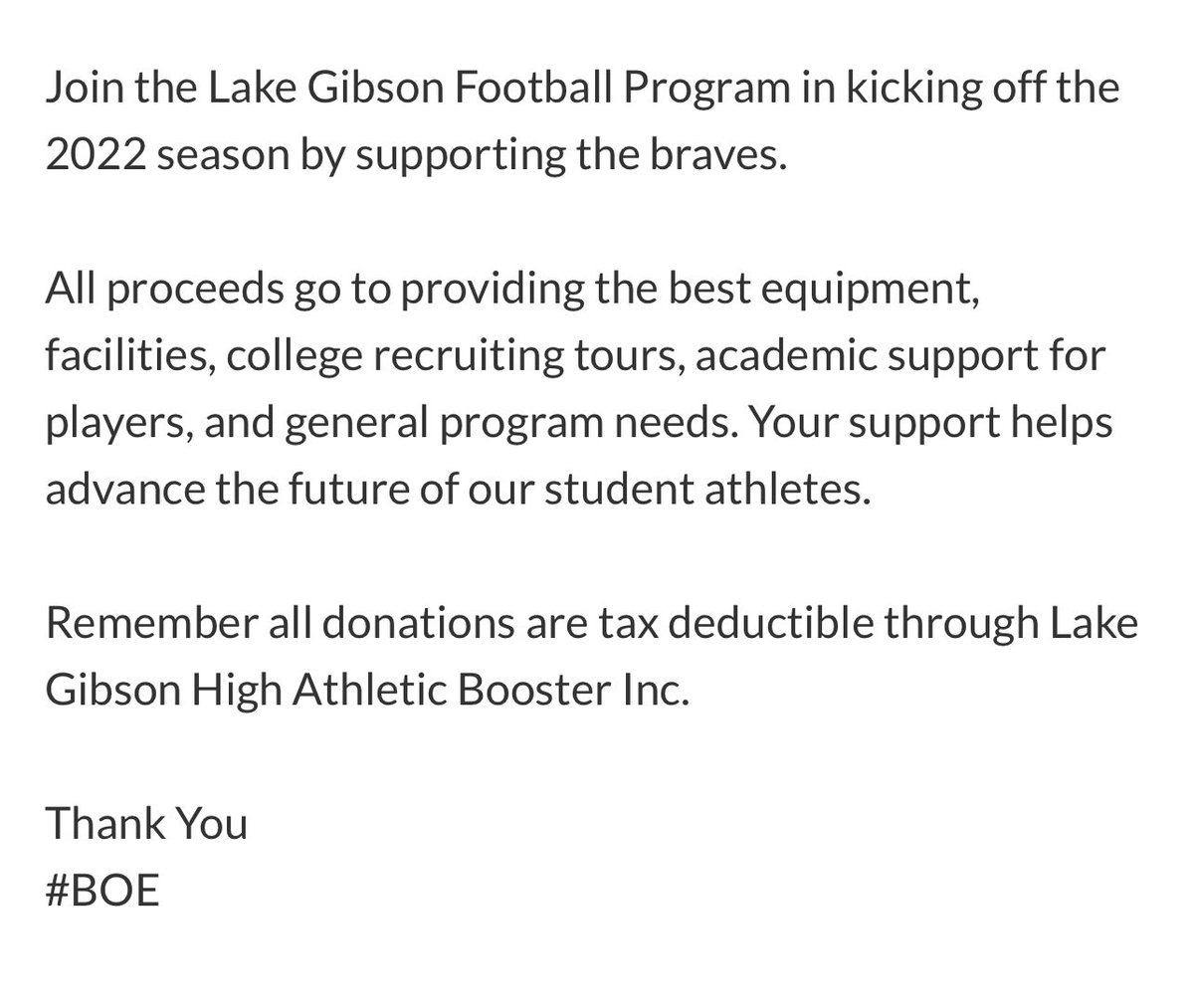 Join the Lake Gibson Football Program in kicking off the 2022 season by supporting the braves.

All proceeds go to providing the best equipment, facilities, college recruiting tours, academic support for players, and general program needs. Your support helps advance the future of our student athletes.

Remember all donations are tax deductible through Lake Gibson High Athletic Booster Inc.

Thank You
#BOE